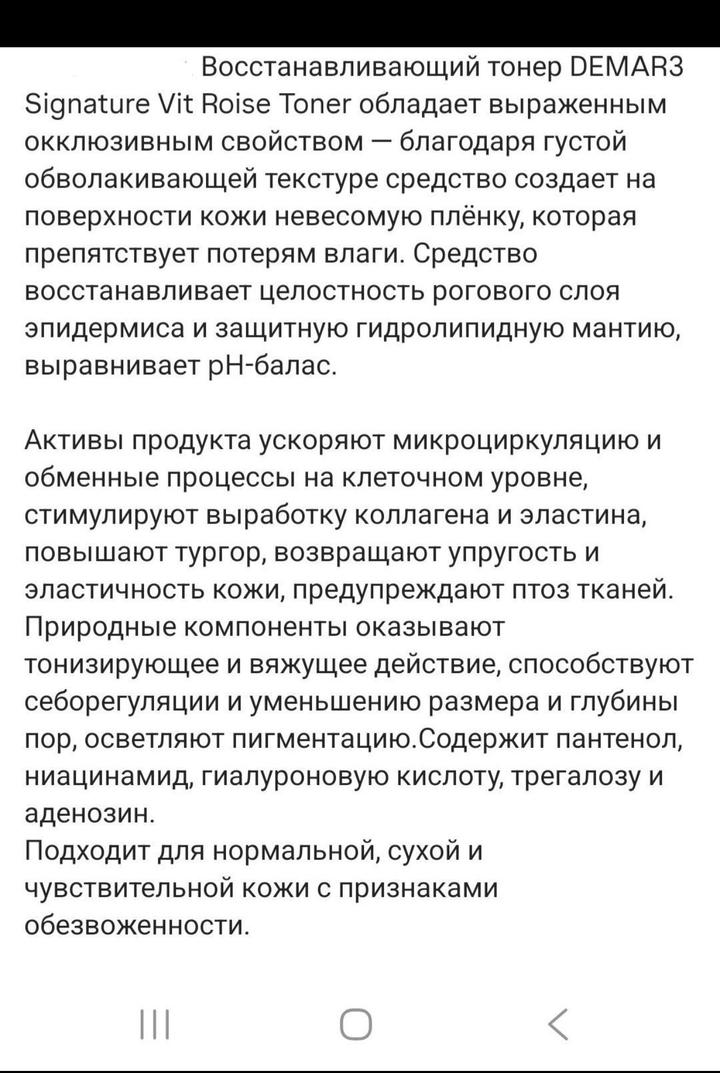 Восстанавливающий тонер DEMAR3 Signature Vit Roise Toner обладает выраженным окклюзивным свойством — благодаря густой обволакивающей текстуре средство создает на поверхности кожи невесомую плёнку, которая препятствует потерям влаги. Средство восстанавливает целостность рогового слоя эпидермиса и защитную гидролипидную мантию, выравнивает pH-балас.

Активы продукта ускоряют микроциркуляцию и обменные процессы на клеточном уровне, стимулируют выработку коллагена и эластина, повышают тургор, возвращают упругость и эластичность кожи, предупреждают птоз тканей. Природные компоненты оказывают тонизирующее и вяжущее действие, способствуют себорегуляции и уменьшению размера и глубины пор, осветляют пигментацию.Содержит пантенол, ниацинамид, гиалуроновую кислоту, трегалозу и аденозин.
Подходит для нормальной, сухой и чувствительной кожи с признаками обезвоженности.